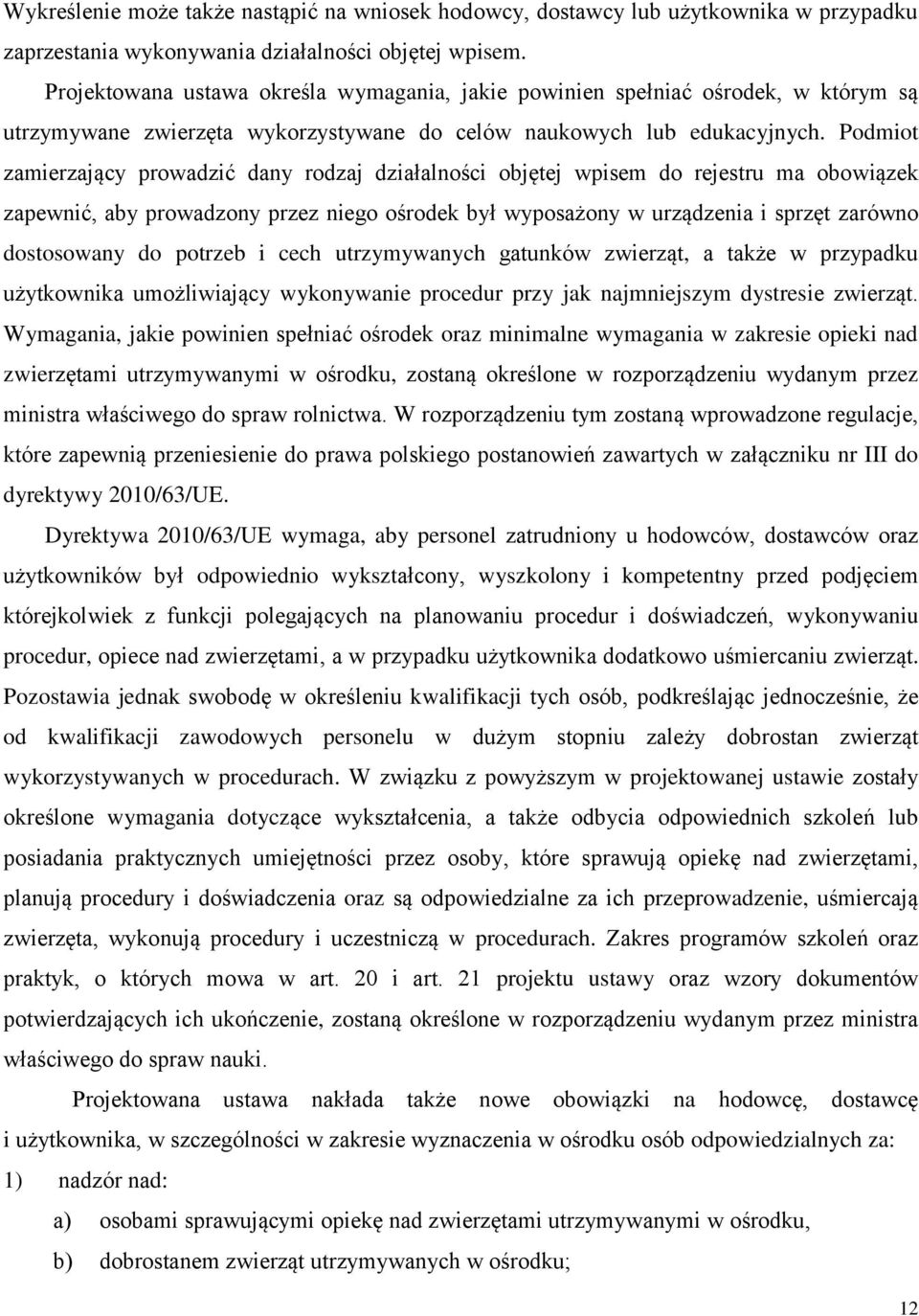 Wykreślenie może także nastąpić na wniosek hodowcy, dostawcy lub użytkownika w przypadku zaprzestania wykonywania działalności objętej wpisem.

Projektowana ustawa określa wymagania, jakie powinien spełniać ośrodek, w którym są utrzymywane zwierzęta wykorzystywane do celów naukowych lub edukacyjnych. Podmiot zamierzający prowadzić dany rodzaj działalności objętej wpisem do rejestru ma obowiązek zapewnić, aby prowadzony przez niego ośrodek był wyposażony w urządzenia i sprzęt zarówno dostosowany do potrzeb i cech utrzymywanych gatunków zwierząt, a także w przypadku użytkownika umożliwiający wykonywanie procedur przy jak najmniejszym dystresie zwierząt. Wymagania, jakie powinien spełniać ośrodek oraz minimalne wymagania w zakresie opieki nad zwierzętami utrzymywanymi w ośrodku, zostaną określone w rozporządzeniu wydanym przez ministra właściwego do spraw rolnictwa. W rozporządzeniu tym zostaną wprowadzone regulacje, które zapewnią przeniesienie do prawa polskiego postanowień zawartych w załączniku nr III do dyrektywy 2010/63/UE.

Dyrektywa 2010/63/UE wymaga, aby personel zatrudniony u hodowców, dostawców oraz użytkowników był odpowiednio wykształcony, wyszkolony i kompetentny przed podjęciem którejkolwiek z funkcji polegających na planowaniu procedur i doświadczeń, wykonywaniu procedur, opiece nad zwierzętami, a w przypadku użytkownika dodatkowo uśmiercaniu zwierząt. Pozostawia jednak swobodę w określeniu kwalifikacji tych osób, podkreślając jednocześnie, że od kwalifikacji zawodowych personelu w dużym stopniu zależy dobrostan zwierząt wykorzystywanych w procedurach. W związku z powyższym w projektowanej ustawie zostały określone wymagania dotyczące wykształcenia, a także odbycia odpowiednich szkoleń lub posiadania praktycznych umiejętności przez osoby, które sprawują opiekę nad zwierzętami, planują procedury i doświadczenia oraz są odpowiedzialne za ich przeprowadzenie, uśmiercają zwierzęta, wykonują procedury i uczestniczą w procedurach. Zakres programów szkoleń oraz praktyk, o których mowa w art. 20 i art. 21 projektu ustawy oraz wzory dokumentów potwierdzających ich ukończenie, zostaną określone w rozporządzeniu wydanym przez ministra właściwego do spraw nauki.

Projektowana ustawa nakłada także nowe obowiązki na hodowcę, dostawcę i użytkownika, w szczególności w zakresie wyznaczenia w ośrodku osób odpowiedzialnych za:
1) nadzór nad:
a) osobami sprawującymi opiekę nad zwierzętami utrzymywanymi w ośrodku,
b) dobrostanem zwierząt utrzymywanych w ośrodku;

12